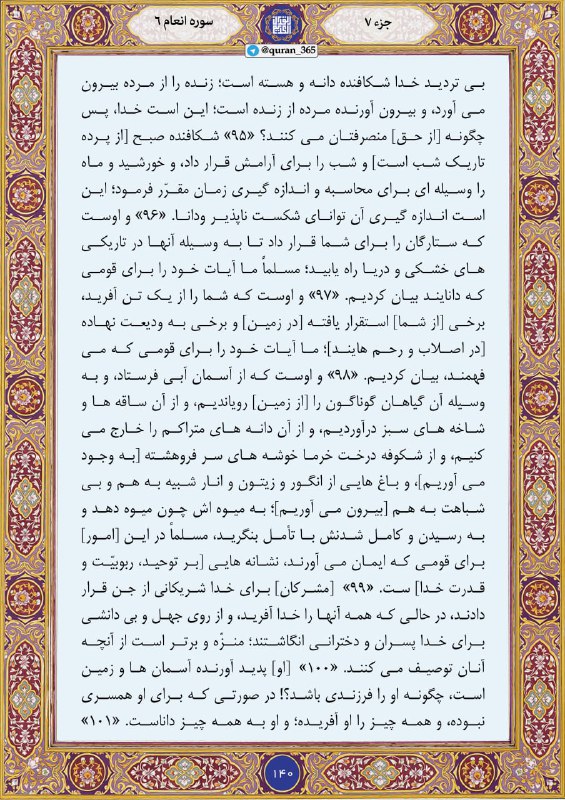 جزء ۷

سوره انعام ۶

@quran_365

بی تردید خدا شکافنده دانه و هسته است؛ زنده را از مرده بیرون می آورد، و بیرون آورنده مرده از زنده است؛ این است خدا، پس چگونه [از حق] منصرفتان می کنند؟ «۹۵» شکافنده صبح [از پرده تاریک شب است] و شب را برای آرامش قرار داد، و خورشید و ماه را وسیله ای برای محاسبه و اندازه گیری زمان مقرّر فرمود؛ این است اندازه گیری آن توانای شکست ناپذیر ودانا. «۹۶» و اوست که ستارگان را برای شما قرار داد تا به وسیله آنها در تاریکی های خشکی و دریا راه یابید؛ مسلماً ما آیات خود را برای قومی که دانایند بیان کردیم. «۹۷» و اوست که شما را از یک تن آفرید، برخی [از شما] استقرار یافته [در زمین] و برخی به ودیعت نهاده [در اصلاب و رحم هایند]؛ ما آیات خود را برای قومی که می فهمند، بیان کردیم. «۹۸» و اوست که از آسمان آبی فرستاد، و به وسیله آن گیاهان گوناگون را [از زمین] رویاندیم، و از آن ساقه ها و شاخه های سبز درآوردیم، و از آن دانه های متراکم را خارج می کنیم، و از شکوفه درخت خرما خوشه های سر فروهشته [به وجود می آوریم]، و باغ هایی از انگور و زیتون و انار شبیه به هم و بی شباهت به هم [بیرون می آوریم]؛ به میوه اش چون میوه دهد و به رسیدن و کامل شدنش با تأمل بنگرید، مسلماً در این [امور] برای قومی که ایمان می آورند، نشانه هایی [بر توحید، ربوبیّت و قدرت خدا] ست. «۹۹» [مشرکان] برای خدا شریکانی از جن قرار دادند، در حالی که همه آنها را خدا آفرید، و از روی جهل و بی دانشی برای خدا پسران و دخترانی انگاشتند؛ منزّه و برتر است از آنچه آنان توصیف می کنند. «۱۰۰» [او] پدید آورنده آسمان ها و زمین است، چگونه او را فرزندی باشد؟! در صورتی که برای او همسری نبوده، و همه چیز را او آفریده؛ و او به همه چیز داناست. «۱۰۱»

۱۴۰